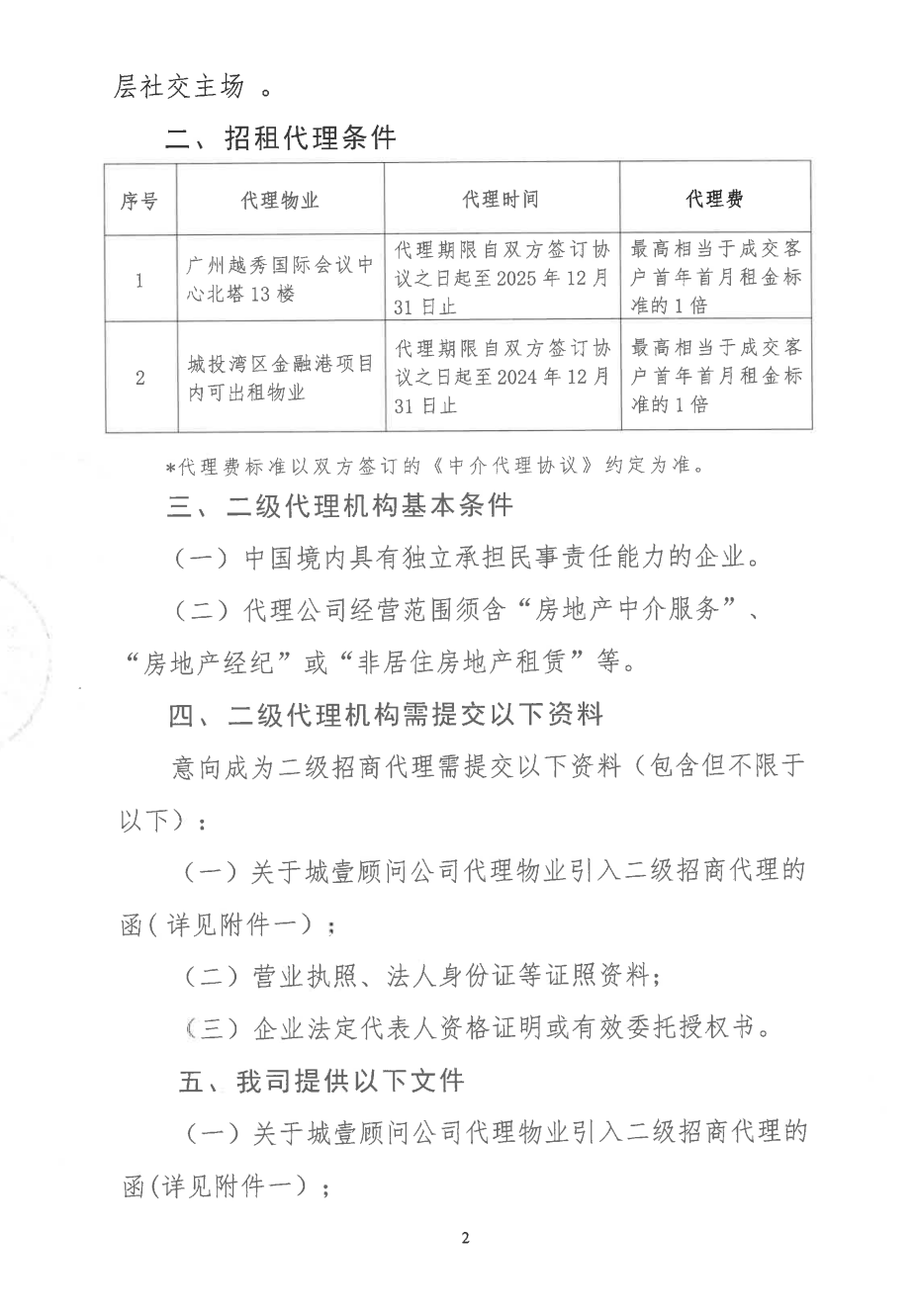 层社交主场 。

二、招租代理条件

| 序号 | 代理物业 | 代理时间 | 代理费 |
|---|---|---|---|
| 1 | 广州越秀国际会议中心北塔13楼 | 代理期限自双方签订协议之日起至2025年12月31日止 | 最高相当于成交客户首年首月租金标准的1倍 |
| 2 | 城投湾区金融港项目内可出租物业 | 代理期限自双方签订协议之日起至2024年12月31日止 | 最高相当于成交客户首年首月租金标准的1倍 |

*代理费标准以双方签订的《中介代理协议》约定为准。

三、二级代理机构基本条件

（一）中国境内具有独立承担民事责任能力的企业。

（二）代理公司经营范围须含“房地产中介服务”、“房地产经纪”或“非居住房地产租赁”等。

四、二级代理机构需提交以下资料

意向成为二级招商代理需提交以下资料（包含但不限于以下）：

（一）关于城壹顾问公司代理物业引入二级招商代理的函（详见附件一）；

（二）营业执照、法人身份证等证照资料；

（三）企业法定代表人资格证明或有效委托授权书。

五、我司提供以下文件

（一）关于城壹顾问公司代理物业引入二级招商代理的函(详见附件一)；

2